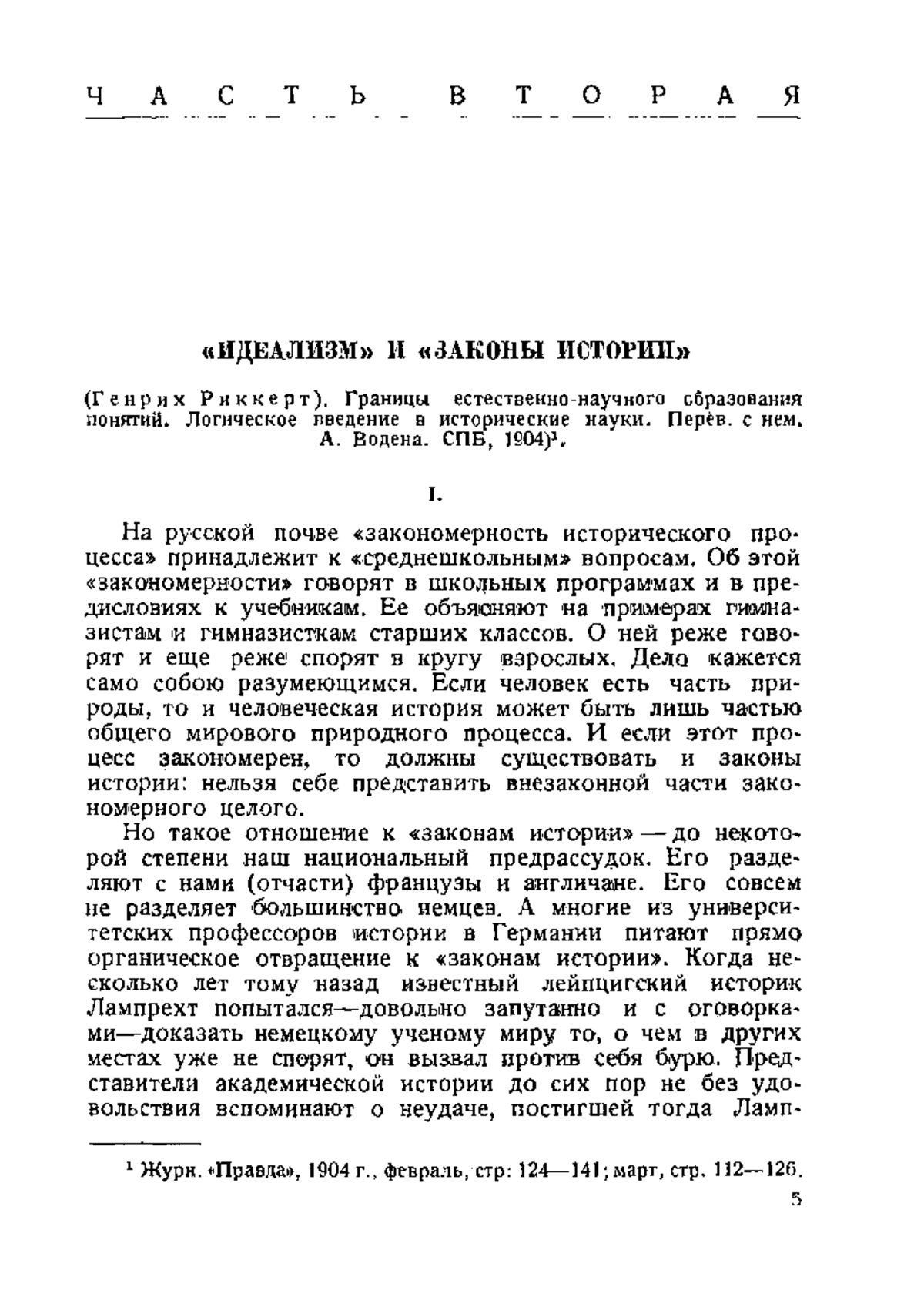 ЧАСТЬ ВТОРАЯ

«ИДЕАЛИЗМ» И «ЗАКОНЫ ИСТОРИИ»

(Генрих Риккерт). Границы естественно-научного образования понятий. Логическое введение в исторические науки. Перев. с нем. А. Водена. СПБ, 1904)$^1$.

I.

На русской почве «закономерность исторического процесса» принадлежит к «среднешкольным» вопросам. Об этой «закономерности» говорят в школьных программах и в предисловиях к учебникам. Ее объясняют на примерах гимназистам и гимназисткам старших классов. О ней реже говорят и еще реже спорят в кругу взрослых. Дело кажется само собою разумеющимся. Если человек есть часть природы, то и человеческая история может быть лишь частью общего мирового природного процесса. И если этот процесс закономерен, то должны существовать и законы истории: нельзя себе представить внезаконной части закономерного целого.

Но такое отношение к «законам истории» — до некоторой степени наш национальный предрассудок. Его разделяют с нами (отчасти) французы и англичане. Его совсем не разделяет большинство немцев. А многие из университетских профессоров истории в Германии питают прямо органическое отвращение к «законам истории». Когда несколько лет тому назад известный лейпцигский историк Лампрехт попытался—довольно запутанно и с оговорками—доказать немецкому ученому миру то, о чем в других местах уже не спорят, он вызвал против себя бурю. Представители академической истории до сих пор не без удовольствия вспоминают о неудаче, постигшей тогда Ламп-

$^1$ Журн. «Правда», 1904 г., февраль, стр: 124—141; март, стр. 112—126.

5